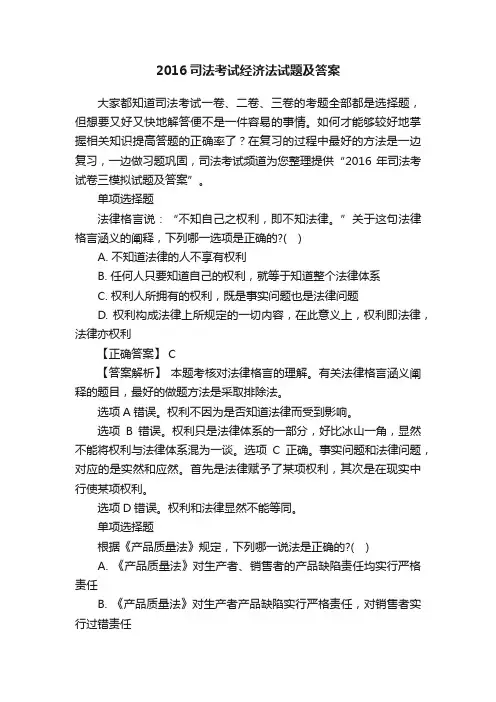 2016司法考试经济法试题及答案

大家都知道司法考试一卷、二卷、三卷的考题全部都是选择题，但想要又好又快地解答便不是一件容易的事情。如何才能够较好地掌握相关知识提高答题的正确率了？在复习的过程中最好的方法是一边复习，一边做习题巩固，司法考试频道为您整理提供“2016 年司法考试卷三模拟试题及答案”。

单项选择题

法律格言说：“不知自己之权利，即不知法律。”关于这句法律格言涵义的阐释，下列哪一选项是正确的?( )

A. 不知道法律的人不享有权利

B. 任何人只要知道自己的权利，就等于知道整个法律体系

C. 权利人所拥有的权利，既是事实问题也是法律问题

D. 权利构成法律上所规定的一切内容，在此意义上，权利即法律，法律亦权利

【正确答案】 C

【答案解析】 本题考核对法律格言的理解。有关法律格言涵义阐释的题目，最好的做题方法是采取排除法。

选项 A 错误。权利不因为是否知道法律而受到影响。

选项 B 错误。权利只是法律体系的一部分，好比冰山一角，显然不能将权利与法律体系混为一谈。选项 C 正确。事实问题和法律问题，对应的是实然和应然。首先是法律赋予了某项权利，其次是在现实中行使某项权利。

选项 D 错误。权利和法律显然不能等同。

单项选择题

根据《产品质量法》规定，下列哪一说法是正确的?( )

A. 《产品质量法》对生产者、销售者的产品缺陷责任均实行严格责任

B. 《产品质量法》对生产者产品缺陷实行严格责任，对销售者实行过错责任